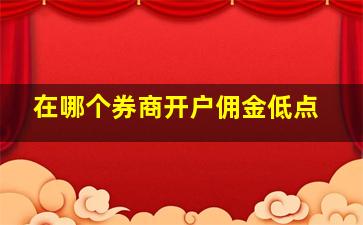 在哪个券商开户佣金低点